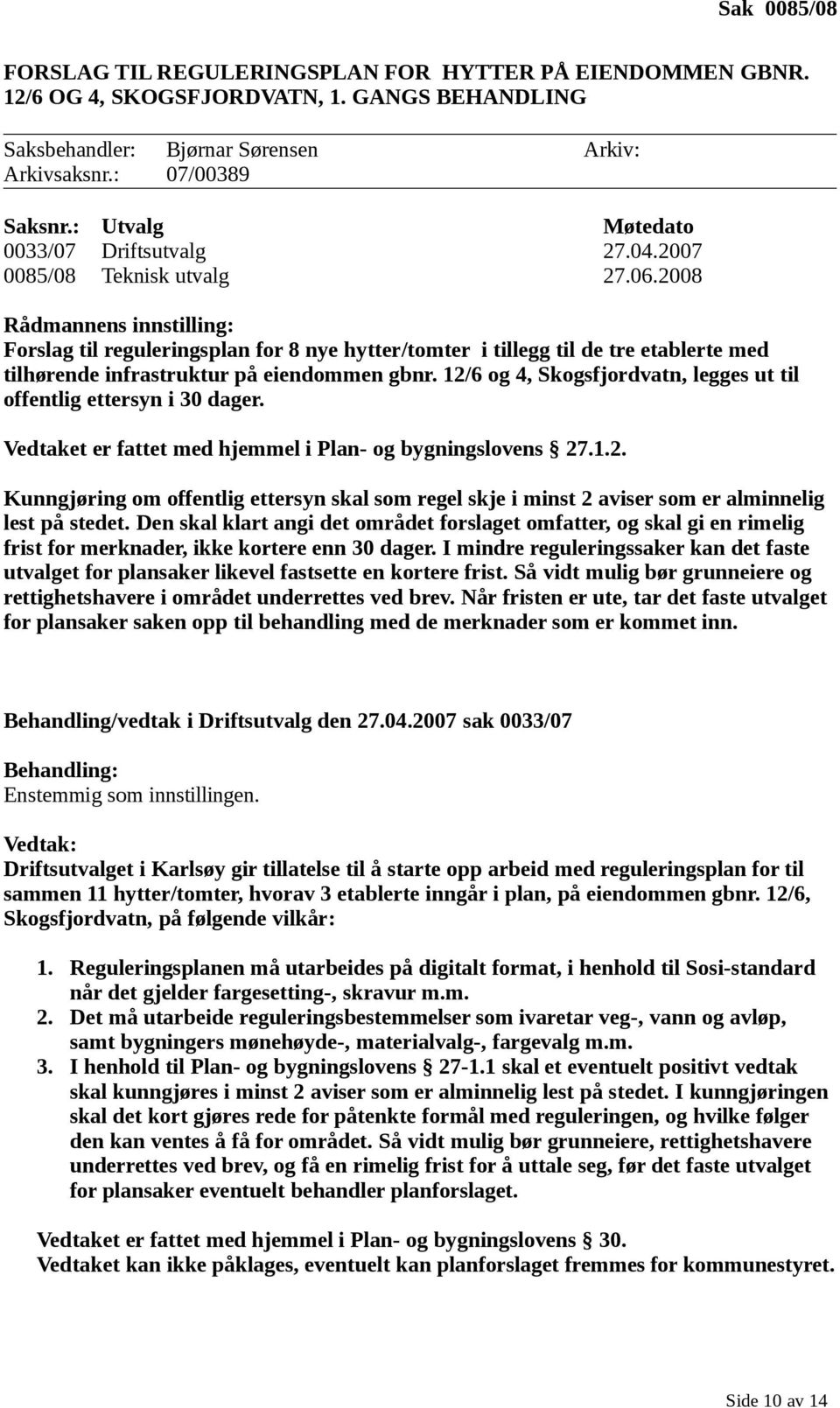 Sak 0085/08

FORSLAG TIL REGULERINGSPLAN FOR HYTTER PÅ EIENDOMMEN GBNR. 12/6 OG 4, SKOGSFJORDVATN, 1. GANGS BEHANDLING

Saksbehandler: Bjørnar Sørensen Arkiv:
Arkivsaksnr.: 07/00389

| Saksnr.: | Utvalg | Møtedato |
|---|---|---|
| 0033/07 | Driftsutvalg | 27.04.2007 |
| 0085/08 | Teknisk utvalg | 27.06.2008 |

Rådmannens innstilling:
Forslag til reguleringsplan for 8 nye hytter/tomter i tillegg til de tre etablerte med tilhørende infrastruktur på eiendommen gbnr. 12/6 og 4, Skogsfjordvatn, legges ut til offentlig ettersyn i 30 dager.

Vedtaket er fattet med hjemmel i Plan- og bygningslovens § 27.1.2.

Kunngjøring om offentlig ettersyn skal som regel skje i minst 2 aviser som er alminnelig lest på stedet. Den skal klart angi det området forslaget omfatter, og skal gi en rimelig frist for merknader, ikke kortere enn 30 dager. I mindre reguleringssaker kan det faste utvalget for plansaker likevel fastsette en kortere frist. Så vidt mulig bør grunneiere og rettighetshavere i området underrettes ved brev. Når fristen er ute, tar det faste utvalget for plansaker saken opp til behandling med de merknader som er kommet inn.

Behandling/vedtak i Driftsutvalg den 27.04.2007 sak 0033/07

Behandling:
Enstemmig som innstillingen.

Vedtak:
Driftsutvalget i Karlsøy gir tillatelse til å starte opp arbeid med reguleringsplan for til sammen 11 hytter/tomter, hvorav 3 etablerte inngår i plan, på eiendommen gbnr. 12/6, Skogsfjordvatn, på følgende vilkår:

1. Reguleringsplanen må utarbeides på digitalt format, i henhold til Sosi-standard når det gjelder fargesetting-, skravur m.m.
2. Det må utarbeide reguleringsbestemmelser som ivaretar veg-, vann og avløp, samt bygningers mønehøyde-, materialvalg-, fargevalg m.m.
3. I henhold til Plan- og bygningslovens § 27-1.1 skal et eventuelt positivt vedtak skal kunngjøres i minst 2 aviser som er alminnelig lest på stedet. I kunngjøringen skal det kort gjøres rede for påtenkte formål med reguleringen, og hvilke følger den kan ventes å få for området. Så vidt mulig bør grunneiere, rettighetshavere underrettes ved brev, og få en rimelig frist for å uttale seg, før det faste utvalget for plansaker eventuelt behandler planforslaget.

Vedtaket er fattet med hjemmel i Plan- og bygningslovens § 30.
Vedtaket kan ikke påklages, eventuelt kan planforslaget fremmes for kommunestyret.

Side 10 av 14